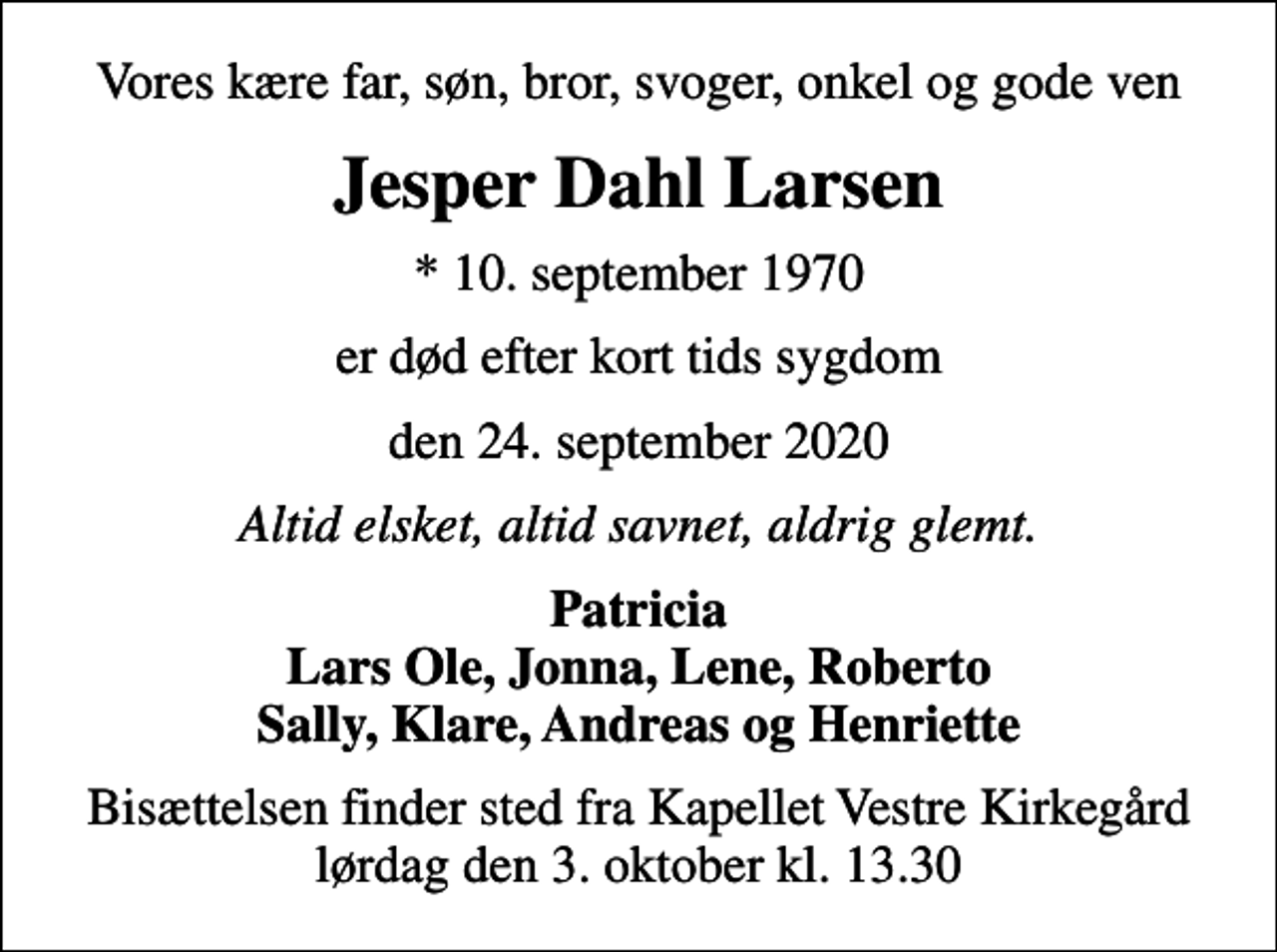 Vores kære far, søn, bror, svoger, onkel og gode ven

Jesper Dahl Larsen

* 10. september 1970

er død efter kort tids sygdom

den 24. september 2020

Altid elsket, altid savnet, aldrig glemt.

Patricia
Lars Ole, Jonna, Lene, Roberto
Sally, Klare, Andreas og Henriette

Bisættelsen finder sted fra Kapellet Vestre Kirkegård
lørdag den 3. oktober kl. 13.30